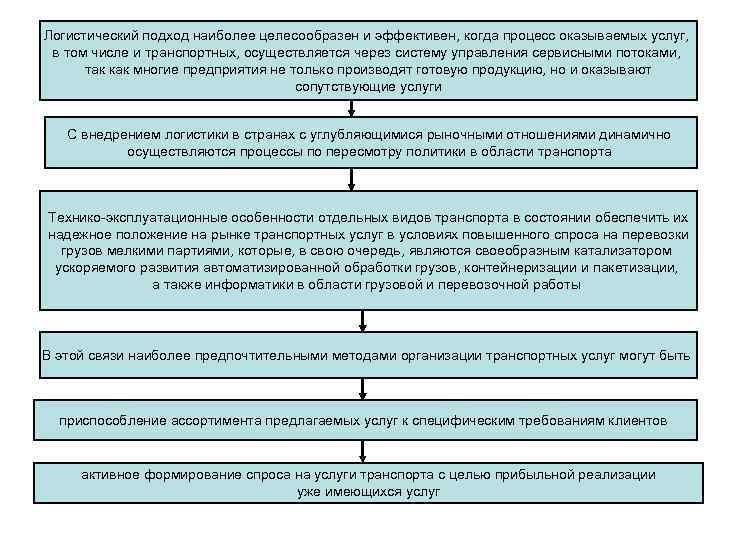 Логистический подход наиболее целесообразен и эффективен, когда процесс оказываемых услуг, в том числе и транспортных, осуществляется через систему управления сервисными потоками, так как многие предприятия не только производят готовую продукцию, но и оказывают сопутствующие услуги

С внедрением логистики в странах с углубляющимися рыночными отношениями динамично осуществляются процессы по пересмотру политики в области транспорта

Технико-эксплуатационные особенности отдельных видов транспорта в состоянии обеспечить их надежное положение на рынке транспортных услуг в условиях повышенного спроса на перевозки грузов мелкими партиями, которые, в свою очередь, являются своеобразным катализатором ускоряемого развития автоматизированной обработки грузов, контейнеризации и пакетизации, а также информатики в области грузовой и перевозочной работы

В этой связи наиболее предпочтительными методами организации транспортных услуг могут быть

приспособление ассортимента предлагаемых услуг к специфическим требованиям клиентов

активное формирование спроса на услуги транспорта с целью прибыльной реализации уже имеющихся услуг